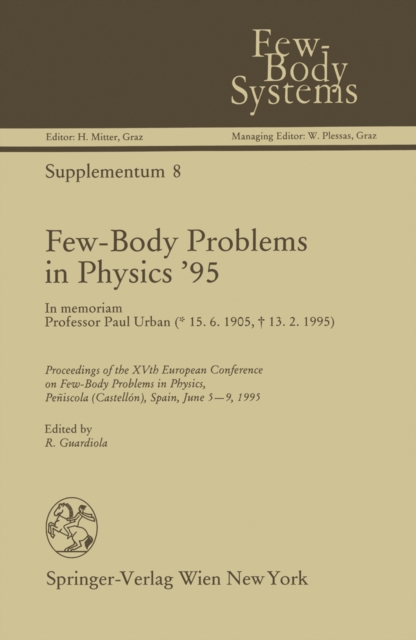 Few-Body Systems

Editor: H. Mitter, Graz

Managing Editor: W. Plessas, Graz

Supplementum 8

Few-Body Problems in Physics '95

In memoriam
Professor Paul Urban (* 15. 6. 1905, † 13. 2. 1995)

Proceedings of the XVth European Conference on Few-Body Problems in Physics, Peñiscola (Castellón), Spain, June 5—9, 1995

Edited by
R. Guardiola

Springer-Verlag Wien New York